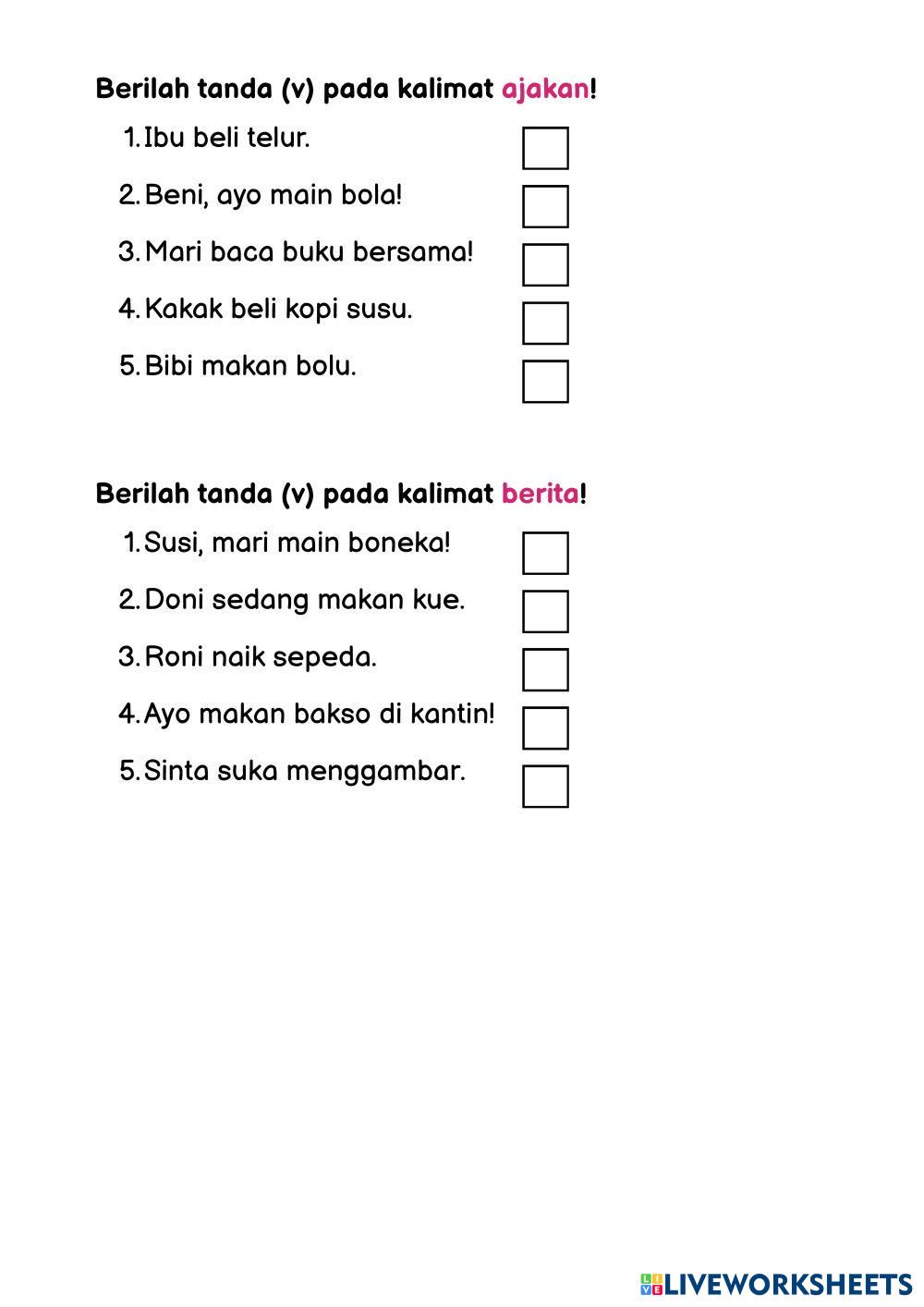 Berilah tanda (v) pada kalimat ajakan!

1. Ibu beli telur.
2. Beni, ayo main bola!
3. Mari baca buku bersama!
4. Kakak beli kopi susu.
5. Bibi makan bolu.

Berilah tanda (v) pada kalimat berita!

1. Susi, mari main boneka!
2. Doni sedang makan kue.
3. Roni naik sepeda.
4. Ayo makan bakso di kantin!
5. Sinta suka menggambar.

LIVEWORKSHEETS